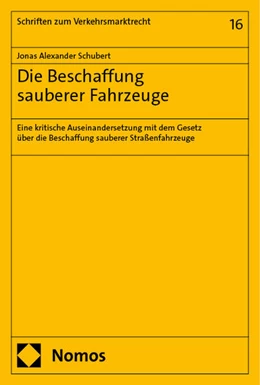 Schriften zum Verkehrsmarktrecht

16

Jonas Alexander Schubert

Die Beschaffung sauberer Fahrzeuge

Eine kritische Auseinandersetzung mit dem Gesetz über die Beschaffung sauberer Straßenfahrzeuge

Nomos